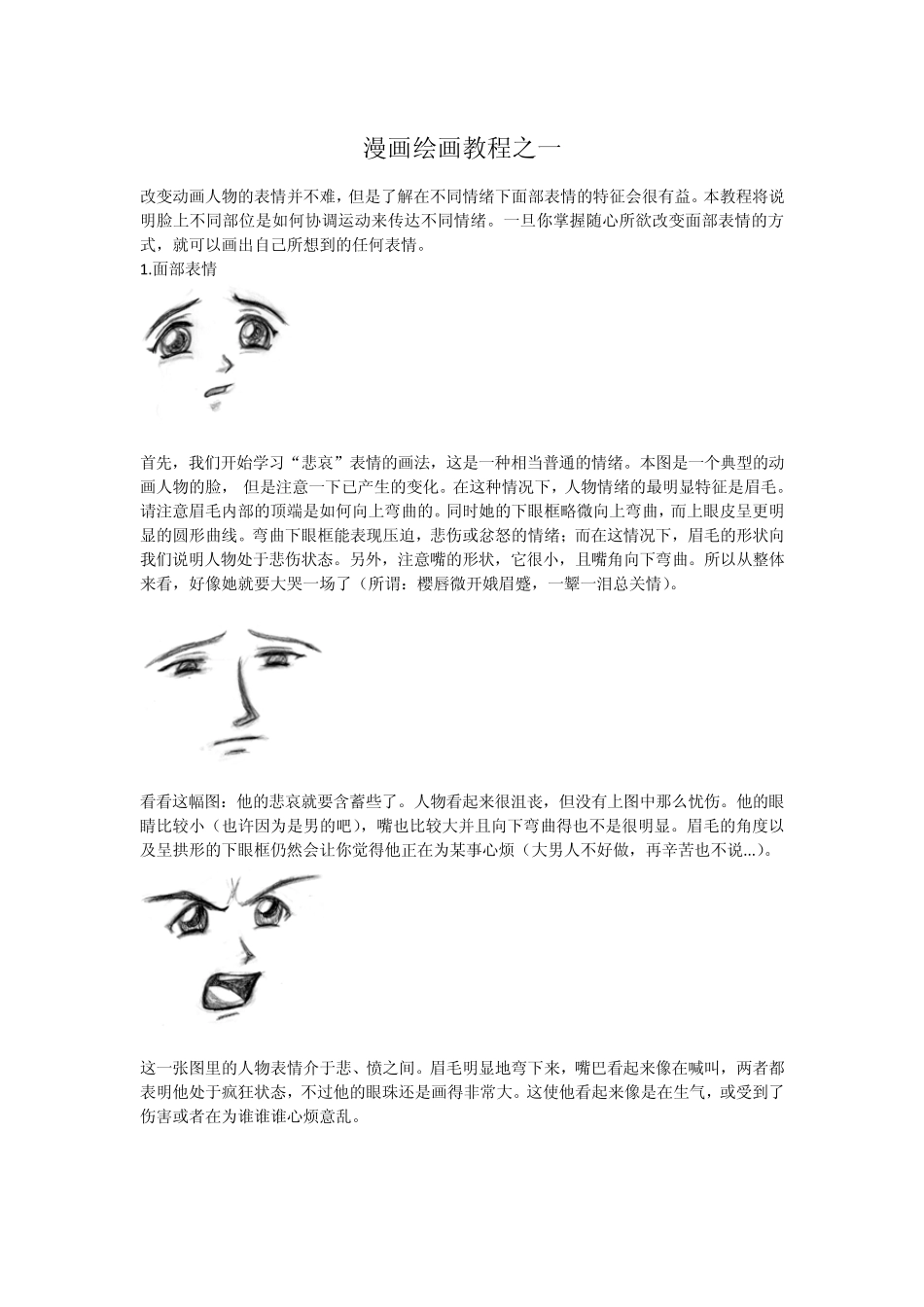 漫画绘画教程之一

改变动画人物的表情并不难，但是了解在不同情绪下面部表情的特征会很有益。本教程将说明脸上不同部位是如何协调运动来传达不同情绪。一旦你掌握随心所欲改变面部表情的方式，就可以画出自己所想到的任何表情。

1.面部表情

首先，我们开始学习“悲哀”表情的画法，这是一种相当普通的情绪。本图是一个典型的动画人物的脸， 但是注意一下已产生的变化。在这种情况下，人物情绪的最明显特征是眉毛。请注意眉毛内部的顶端是如何向上弯曲的。同时她的下眼框略微向上弯曲，而上眼皮呈更明显的圆形曲线。弯曲下眼框能表现压迫，悲伤或忿怒的情绪；而在这情况下，眉毛的形状向我们说明人物处于悲伤状态。另外，注意嘴的形状，它很小，且嘴角向下弯曲。所以从整体来看，好像她就要大哭一场了（所谓：樱唇微开娥眉蹙，一颦一泪总关情）。

看看这幅图：他的悲哀就要含蓄些了。人物看起来很沮丧，但没有上图中那么忧伤。他的眼睛比较小（也许因为是男的吧），嘴也比较大并且向下弯曲得也不是很明显。眉毛的角度以及呈拱形的下眼框仍然会让你觉得他正在为某事心烦（大男人不好做，再辛苦也不说...）。

这一张图里的人物表情介于悲、愤之间。眉毛明显地弯下来，嘴巴看起来像在喊叫，两者都表明他处于疯狂状态，不过他的眼珠还是画得非常大。这使他看起来像是在生气，或受到了伤害或者在为谁谁谁心烦意乱。